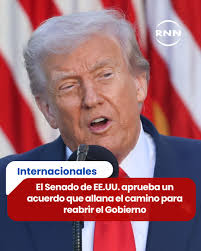 RNN

Internacionales

El Senado de EE.UU. aprueba un acuerdo que allana el camino para reabrir el Gobierno